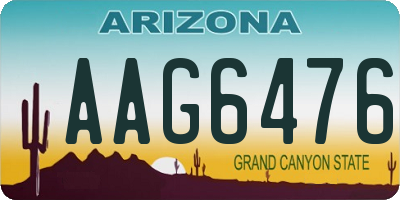 ARIZONA

AAG6476

GRAND CANYON STATE